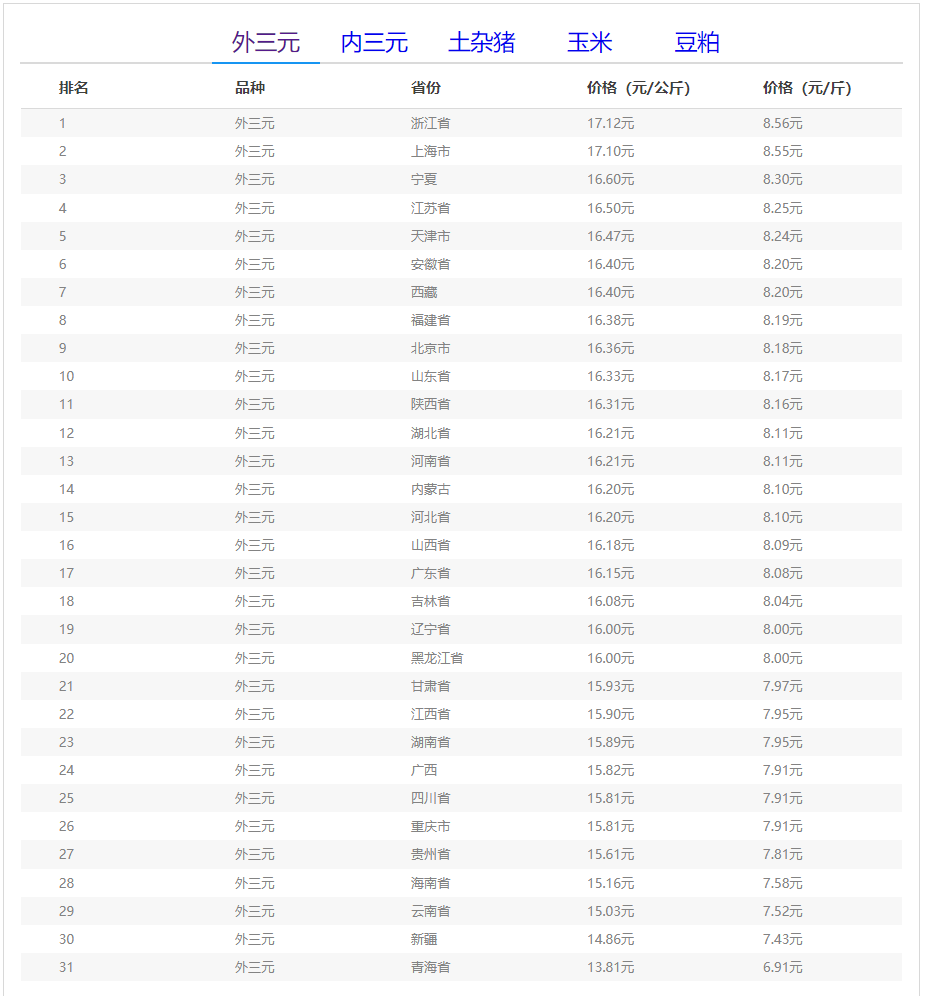 外三元　内三元　土杂猪　玉米　豆粕

| 排名 | 品种 | 省份 | 价格（元/公斤） | 价格（元/斤） |
|---|---|---|---|---|
| 1 | 外三元 | 浙江省 | 17.12元 | 8.56元 |
| 2 | 外三元 | 上海市 | 17.10元 | 8.55元 |
| 3 | 外三元 | 宁夏 | 16.60元 | 8.30元 |
| 4 | 外三元 | 江苏省 | 16.50元 | 8.25元 |
| 5 | 外三元 | 天津市 | 16.47元 | 8.24元 |
| 6 | 外三元 | 安徽省 | 16.40元 | 8.20元 |
| 7 | 外三元 | 西藏 | 16.40元 | 8.20元 |
| 8 | 外三元 | 福建省 | 16.38元 | 8.19元 |
| 9 | 外三元 | 北京市 | 16.36元 | 8.18元 |
| 10 | 外三元 | 山东省 | 16.33元 | 8.17元 |
| 11 | 外三元 | 陕西省 | 16.31元 | 8.16元 |
| 12 | 外三元 | 湖北省 | 16.21元 | 8.11元 |
| 13 | 外三元 | 河南省 | 16.21元 | 8.11元 |
| 14 | 外三元 | 内蒙古 | 16.20元 | 8.10元 |
| 15 | 外三元 | 河北省 | 16.20元 | 8.10元 |
| 16 | 外三元 | 山西省 | 16.18元 | 8.09元 |
| 17 | 外三元 | 广东省 | 16.15元 | 8.08元 |
| 18 | 外三元 | 吉林省 | 16.08元 | 8.04元 |
| 19 | 外三元 | 辽宁省 | 16.00元 | 8.00元 |
| 20 | 外三元 | 黑龙江省 | 16.00元 | 8.00元 |
| 21 | 外三元 | 甘肃省 | 15.93元 | 7.97元 |
| 22 | 外三元 | 江西省 | 15.90元 | 7.95元 |
| 23 | 外三元 | 湖南省 | 15.89元 | 7.95元 |
| 24 | 外三元 | 广西 | 15.82元 | 7.91元 |
| 25 | 外三元 | 四川省 | 15.81元 | 7.91元 |
| 26 | 外三元 | 重庆市 | 15.81元 | 7.91元 |
| 27 | 外三元 | 贵州省 | 15.61元 | 7.81元 |
| 28 | 外三元 | 海南省 | 15.16元 | 7.58元 |
| 29 | 外三元 | 云南省 | 15.03元 | 7.52元 |
| 30 | 外三元 | 新疆 | 14.86元 | 7.43元 |
| 31 | 外三元 | 青海省 | 13.81元 | 6.91元 |